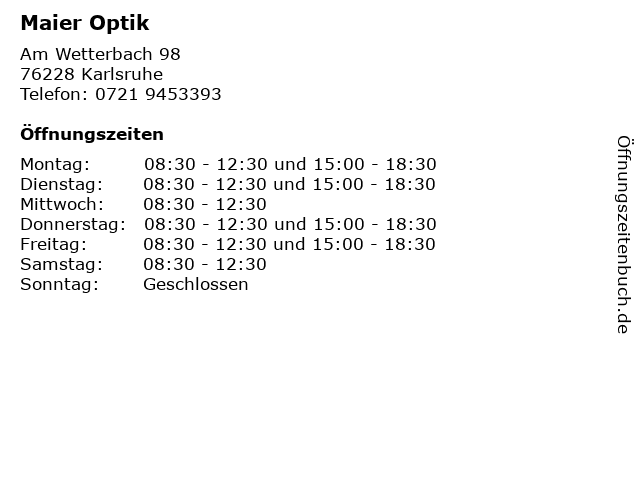 Maier Optik

Am Wetterbach 98
76228 Karlsruhe
Telefon: 0721 9453393

Öffnungszeiten

Montag: 08:30 - 12:30 und 15:00 - 18:30
Dienstag: 08:30 - 12:30 und 15:00 - 18:30
Mittwoch: 08:30 - 12:30
Donnerstag: 08:30 - 12:30 und 15:00 - 18:30
Freitag: 08:30 - 12:30 und 15:00 - 18:30
Samstag: 08:30 - 12:30
Sonntag: Geschlossen

Öffnungszeitenbuch.de